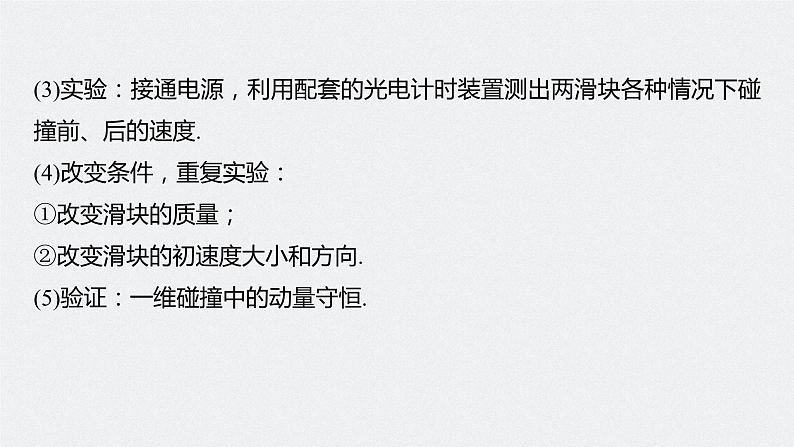 (3)实验：接通电源，利用配套的光电计时装置测出两滑块各种情况下碰撞前、后的速度.

(4)改变条件，重复实验：

①改变滑块的质量；

②改变滑块的初速度大小和方向.

(5)验证：一维碰撞中的动量守恒.